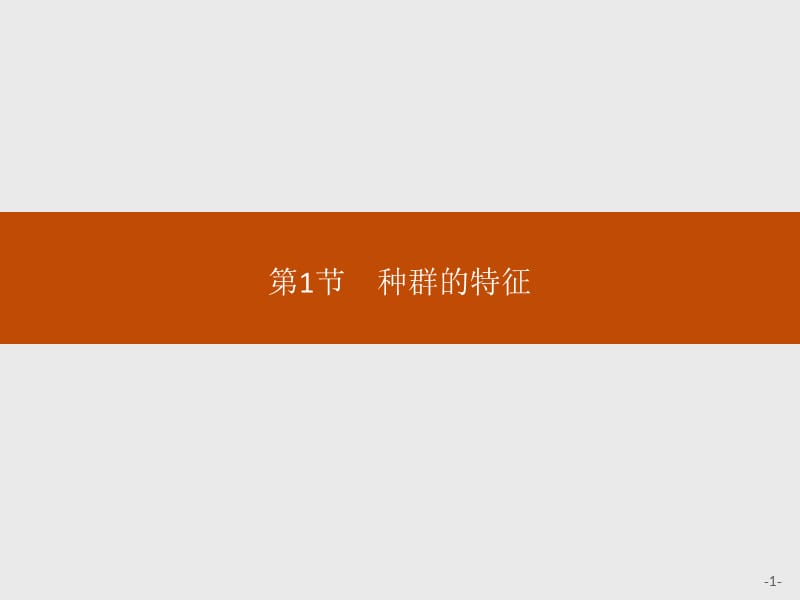 第1节　种群的特征

-1-